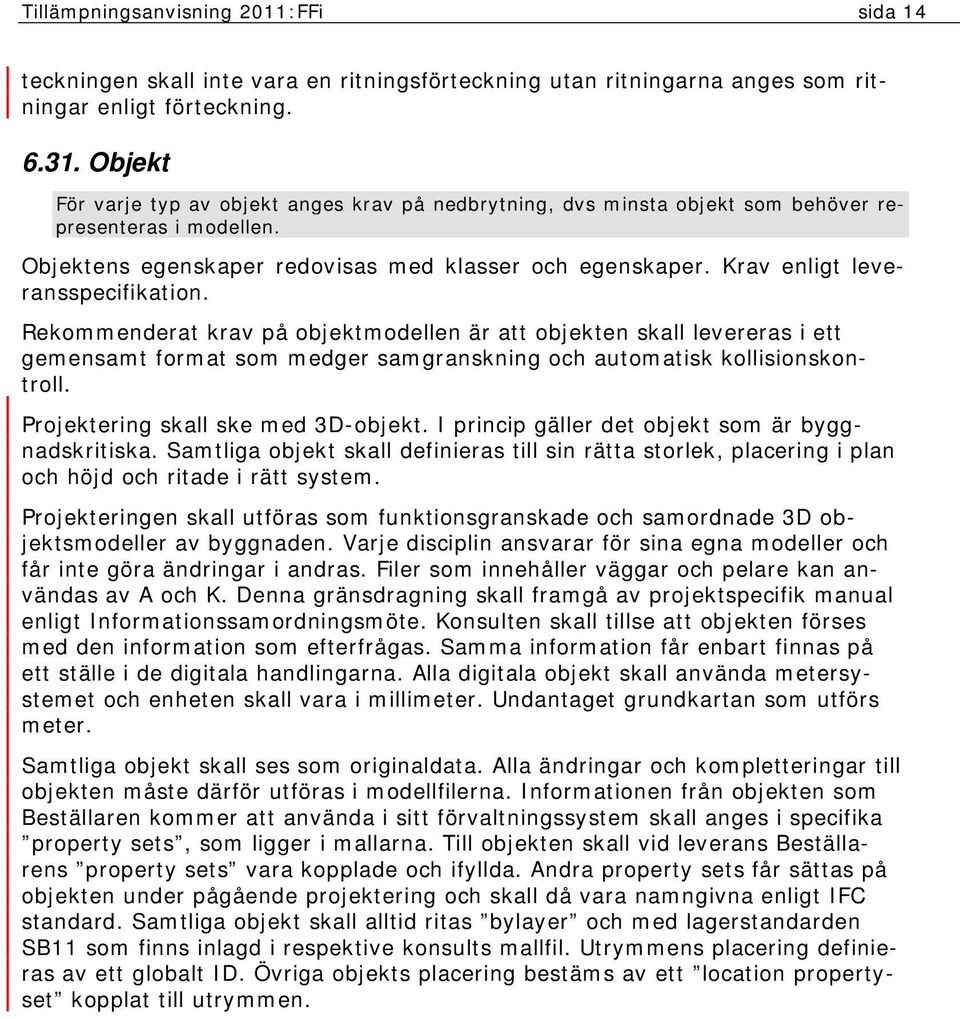 Tillämpningsanvisning 2011:FFi sida 14

teckningen skall inte vara en ritningsförteckning utan ritningarna anges som ritningar enligt förteckning.

6.31. Objekt

För varje typ av objekt anges krav på nedbrytning, dvs minsta objekt som behöver representeras i modellen.

Objektens egenskaper redovisas med klasser och egenskaper. Krav enligt leveransspecifikation.

Rekommenderat krav på objektmodellen är att objekten skall levereras i ett gemensamt format som medger samgranskning och automatisk kollisionskontroll.

Projektering skall ske med 3D-objekt. I princip gäller det objekt som är byggnadskritiska. Samtliga objekt skall definieras till sin rätta storlek, placering i plan och höjd och ritade i rätt system.

Projekteringen skall utföras som funktionsgranskade och samordnade 3D objektsmodeller av byggnaden. Varje disciplin ansvarar för sina egna modeller och får inte göra ändringar i andras. Filer som innehåller väggar och pelare kan användas av A och K. Denna gränsdragning skall framgå av projektspecifik manual enligt Informationssamordningsmöte. Konsulten skall tillse att objekten förses med den information som efterfrågas. Samma information får enbart finnas på ett ställe i de digitala handlingarna. Alla digitala objekt skall använda metersystemet och enheten skall vara i millimeter. Undantaget grundkartan som utförs meter.

Samtliga objekt skall ses som originaldata. Alla ändringar och kompletteringar till objekten måste därför utföras i modellfilerna. Informationen från objekten som Beställaren kommer att använda i sitt förvaltningssystem skall anges i specifika ”property sets”, som ligger i mallarna. Till objekten skall vid leverans Beställarens ”property sets” vara kopplade och ifyllda. Andra property sets får sättas på objekten under pågående projektering och skall då vara namngivna enligt IFC standard. Samtliga objekt skall alltid ritas ”bylayer” och med lagerstandarden SB11 som finns inlagd i respektive konsults mallfil. Utrymmens placering definieras av ett globalt ID. Övriga objekts placering bestäms av ett ”location propertyset” kopplat till utrymmen.